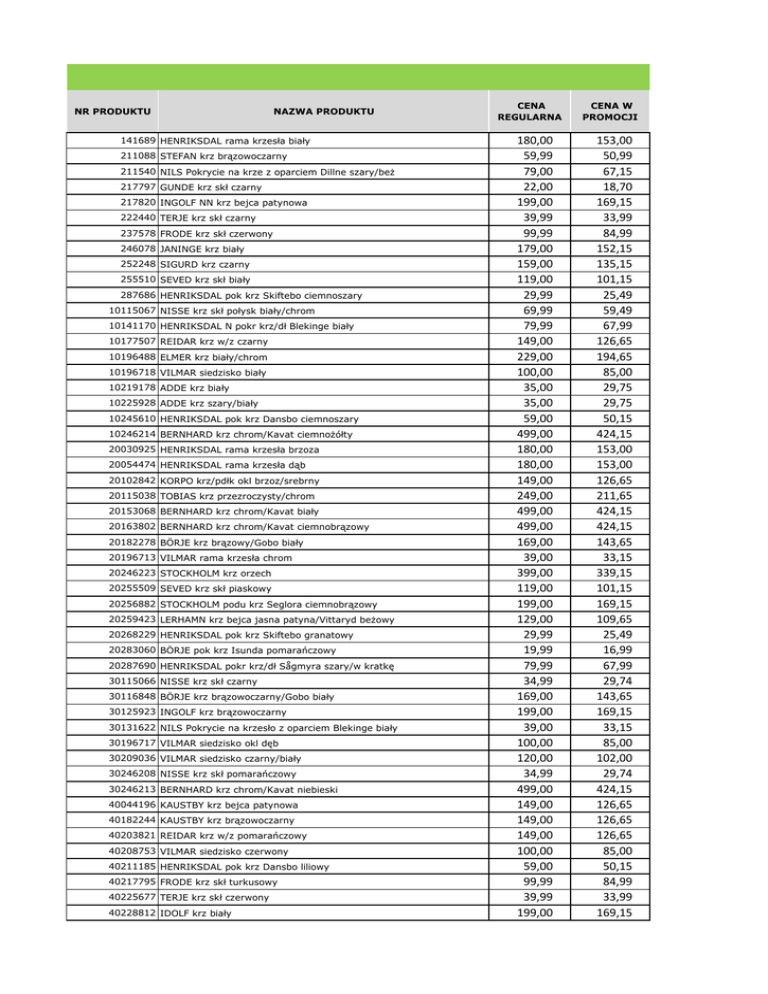 | NR PRODUKTU | NAZWA PRODUKTU | CENA REGULARNA | CENA W PROMOCJI |
|---|---|---|---|
| 141689 | HENRIKSDAL rama krzesła biały | 180,00 | 153,00 |
| 211088 | STEFAN krz brązowoczarny | 59,99 | 50,99 |
| 211540 | NILS Pokrycie na krze z oparciem Dillne szary/beż | 79,00 | 67,15 |
| 217797 | GUNDE krz skł czarny | 22,00 | 18,70 |
| 217820 | INGOLF NN krz bejca patynowa | 199,00 | 169,15 |
| 222440 | TERJE krz skł czarny | 39,99 | 33,99 |
| 237578 | FRODE krz skł czerwony | 99,99 | 84,99 |
| 246078 | JANINGE krz biały | 179,00 | 152,15 |
| 252248 | SIGURD krz czarny | 159,00 | 135,15 |
| 255510 | SEVED krz skł biały | 119,00 | 101,15 |
| 287686 | HENRIKSDAL pok krz Skiftebo ciemnoszary | 29,99 | 25,49 |
| 10115067 | NISSE krz skł połysk biały/chrom | 69,99 | 59,49 |
| 10141170 | HENRIKSDAL N pokr krz/dł Blekinge biały | 79,99 | 67,99 |
| 10177507 | REIDAR krz w/z czarny | 149,00 | 126,65 |
| 10196488 | ELMER krz biały/chrom | 229,00 | 194,65 |
| 10196718 | VILMAR siedzisko biały | 100,00 | 85,00 |
| 10219178 | ADDE krz biały | 35,00 | 29,75 |
| 10225928 | ADDE krz szary/biały | 35,00 | 29,75 |
| 10245610 | HENRIKSDAL pok krz Dansbo ciemnoszary | 59,00 | 50,15 |
| 10246214 | BERNHARD krz chrom/Kavat ciemnożółty | 499,00 | 424,15 |
| 20030925 | HENRIKSDAL rama krzesła brzoza | 180,00 | 153,00 |
| 20054474 | HENRIKSDAL rama krzesła dąb | 180,00 | 153,00 |
| 20102842 | KORPO krz/pdłk okl brzoz/srebrny | 149,00 | 126,65 |
| 20115038 | TOBIAS krz przezroczysty/chrom | 249,00 | 211,65 |
| 20153068 | BERNHARD krz chrom/Kavat biały | 499,00 | 424,15 |
| 20163802 | BERNHARD krz chrom/Kavat ciemnobrązowy | 499,00 | 424,15 |
| 20182278 | BÖRJE krz brązowy/Gobo biały | 169,00 | 143,65 |
| 20196713 | VILMAR rama krzesła chrom | 39,00 | 33,15 |
| 20246223 | STOCKHOLM krz orzech | 399,00 | 339,15 |
| 20255509 | SEVED krz skł piaskowy | 119,00 | 101,15 |
| 20256882 | STOCKHOLM podu krz Seglora ciemnobrązowy | 199,00 | 169,15 |
| 20259423 | LERHAMN krz bejca jasna patyna/Vittaryd beżowy | 129,00 | 109,65 |
| 20268229 | HENRIKSDAL pok krz Skiftebo granatowy | 29,99 | 25,49 |
| 20283060 | BÖRJE pok krz Isunda pomarańczowy | 19,99 | 16,99 |
| 20287690 | HENRIKSDAL pokr krz/dł Sågmyra szary/w kratkę | 79,99 | 67,99 |
| 30115066 | NISSE krz skł czarny | 34,99 | 29,74 |
| 30116848 | BÖRJE krz brązowoczarny/Gobo biały | 169,00 | 143,65 |
| 30125923 | INGOLF krz brązowoczarny | 199,00 | 169,15 |
| 30131622 | NILS Pokrycie na krzesło z oparciem Blekinge biały | 39,00 | 33,15 |
| 30196717 | VILMAR siedzisko okl dęb | 100,00 | 85,00 |
| 30209036 | VILMAR siedzisko czarny/biały | 120,00 | 102,00 |
| 30246208 | NISSE krz skł pomarańczowy | 34,99 | 29,74 |
| 30246213 | BERNHARD krz chrom/Kavat niebieski | 499,00 | 424,15 |
| 40044196 | KAUSTBY krz bejca patynowa | 149,00 | 126,65 |
| 40182244 | KAUSTBY krz brązowoczarny | 149,00 | 126,65 |
| 40203821 | REIDAR krz w/z pomarańczowy | 149,00 | 126,65 |
| 40208753 | VILMAR siedzisko czerwony | 100,00 | 85,00 |
| 40211185 | HENRIKSDAL pok krz Dansbo liliowy | 59,00 | 50,15 |
| 40217795 | FRODE krz skł turkusowy | 99,99 | 84,99 |
| 40225677 | TERJE krz skł czerwony | 39,99 | 33,99 |
| 40228812 | IDOLF krz biały | 199,00 | 169,15 |